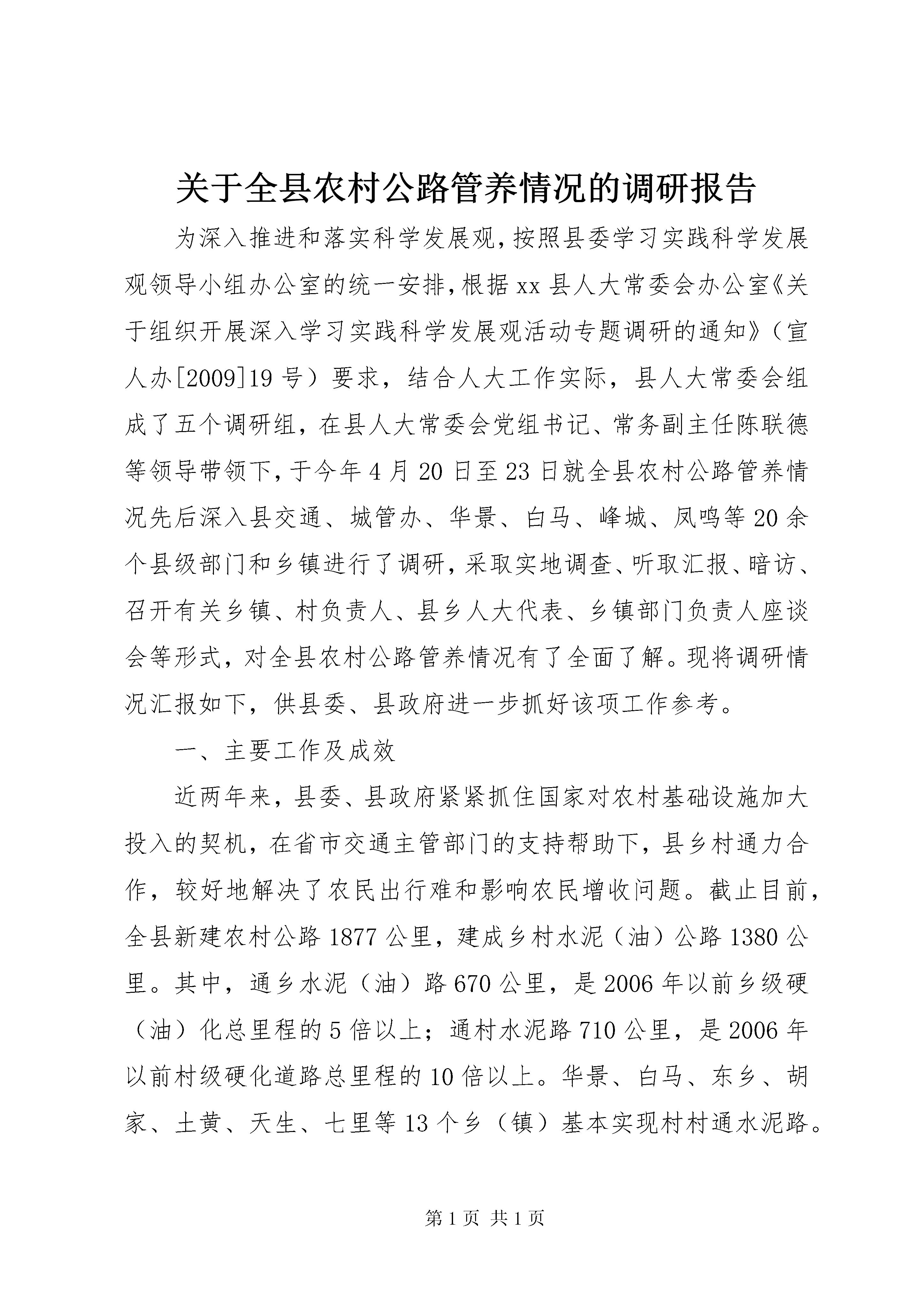 关于全县农村公路管养情况的调研报告

为深入推进和落实科学发展观，按照县委学习实践科学发展观领导小组办公室的统一安排，根据xx县人大常委会办公室《关于组织开展深入学习实践科学发展观活动专题调研的通知》（宣人办[2009]19号）要求，结合人大工作实际，县人大常委会组成了五个调研组，在县人大常委会党组书记、常务副主任陈联德等领导带领下，于今年4月20日至23日就全县农村公路管养情况先后深入县交通、城管办、华景、白马、峰城、凤鸣等20余个县级部门和乡镇进行了调研，采取实地调查、听取汇报、暗访、召开有关乡镇、村负责人、县乡人大代表、乡镇部门负责人座谈会等形式，对全县农村公路管养情况有了全面了解。现将调研情况汇报如下，供县委、县政府进一步抓好该项工作参考。

一、主要工作及成效

近两年来，县委、县政府紧紧抓住国家对农村基础设施加大投入的契机，在省市交通主管部门的支持帮助下，县乡村通力合作，较好地解决了农民出行难和影响农民增收问题。截止目前，全县新建农村公路1877公里，建成乡村水泥（油）公路1380公里。其中，通乡水泥（油）路670公里，是2006年以前乡级硬（油）化总里程的5倍以上；通村水泥路710公里，是2006年以前村级硬化道路总里程的10倍以上。华景、白马、东乡、胡家、土黄、天生、七里等13个乡（镇）基本实现村村通水泥路。

第1页 共1页